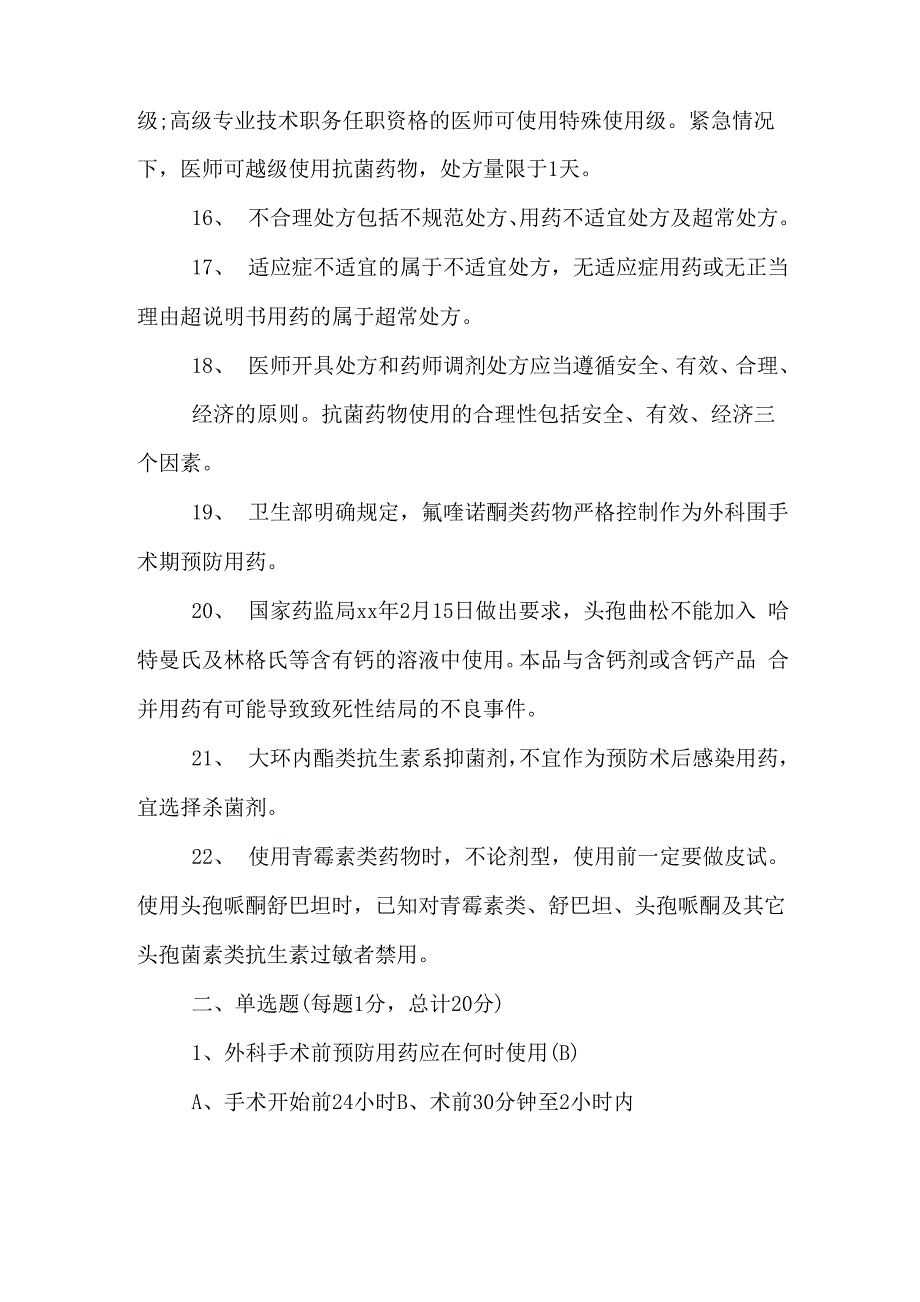 级;高级专业技术职务任职资格的医师可使用特殊使用级。紧急情况下，医师可越级使用抗菌药物，处方量限于1天。

16、 不合理处方包括不规范处方、用药不适宜处方及超常处方。

17、 适应症不适宜的属于不适宜处方，无适应症用药或无正当理由超说明书用药的属于超常处方。

18、 医师开具处方和药师调剂处方应当遵循安全、有效、合理、经济的原则。抗菌药物使用的合理性包括安全、有效、经济三个因素。

19、 卫生部明确规定，氟喹诺酮类药物严格控制作为外科围手术期预防用药。

20、 国家药监局xx年2月15日做出要求，头孢曲松不能加入 哈特曼氏及林格氏等含有钙的溶液中使用。本品与含钙剂或含钙产品 合并用药有可能导致致死性结局的不良事件。

21、 大环内酯类抗生素系抑菌剂，不宜作为预防术后感染用药，宜选择杀菌剂。

22、 使用青霉素类药物时，不论剂型，使用前一定要做皮试。使用头孢哌酮舒巴坦时，已知对青霉素类、舒巴坦、头孢哌酮及其它头孢菌素类抗生素过敏者禁用。

二、单选题(每题1分，总计20分)

1、外科手术前预防用药应在何时使用(B)

A、手术开始前24小时B、术前30分钟至2小时内